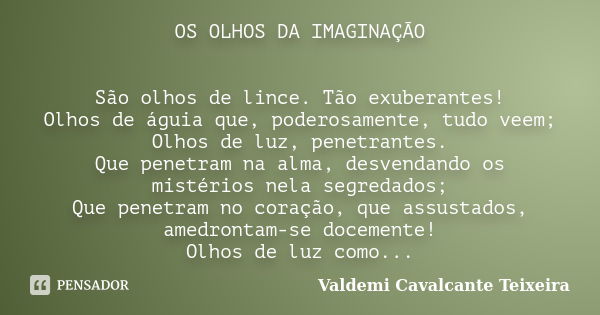 OS OLHOS DA IMAGINAÇÃO

São olhos de lince. Tão exuberantes!
Olhos de águia que, poderosamente, tudo veem;
Olhos de luz, penetrantes.
Que penetram na alma, desvendando os mistérios nela segredados;
Que penetram no coração, que assustados, amedrontam-se docemente!
Olhos de luz como...

PENSADOR

Valdemi Cavalcante Teixeira